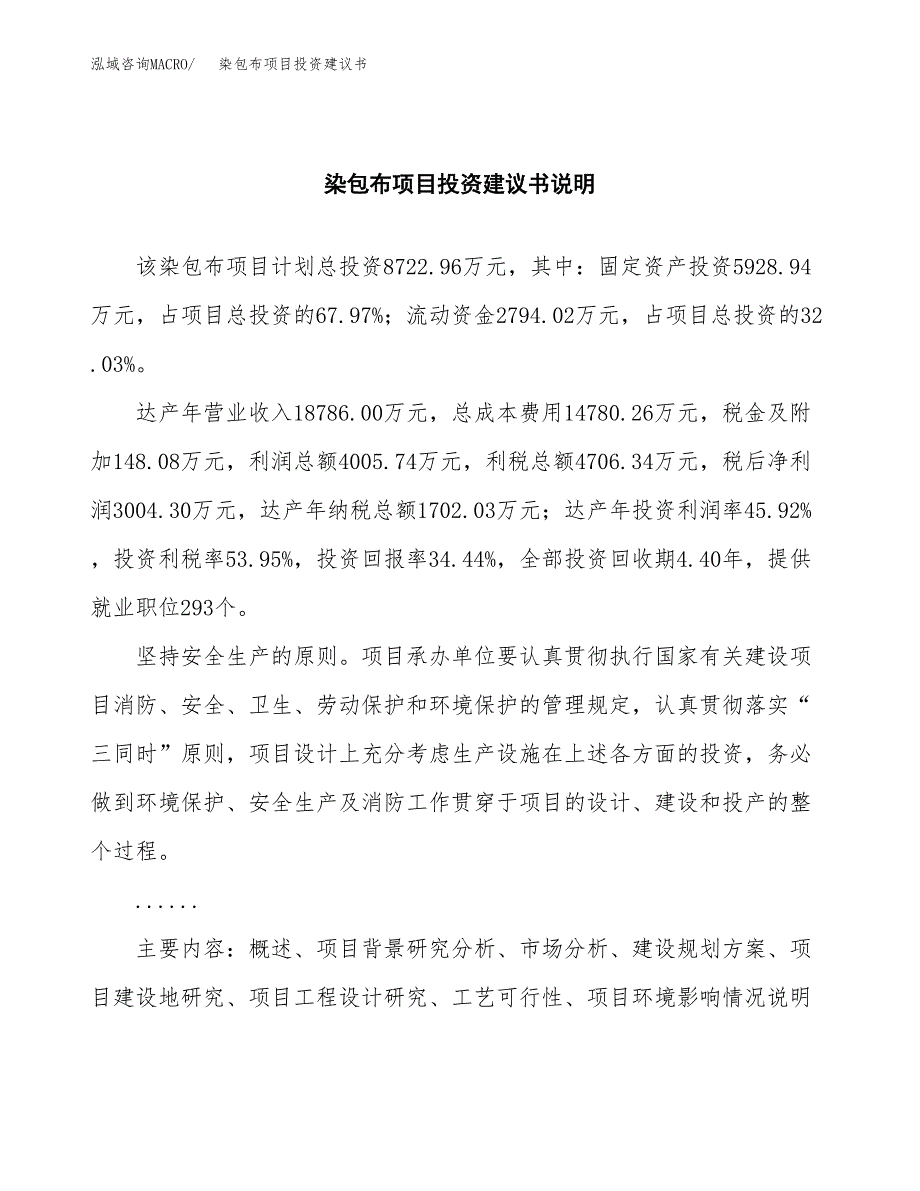 泓域咨询MACRO/　染包布项目投资建议书

染包布项目投资建议书说明

该染包布项目计划总投资8722.96万元，其中：固定资产投资5928.94万元，占项目总投资的67.97%；流动资金2794.02万元，占项目总投资的32.03%。

达产年营业收入18786.00万元，总成本费用14780.26万元，税金及附加148.08万元，利润总额4005.74万元，利税总额4706.34万元，税后净利润3004.30万元，达产年纳税总额1702.03万元；达产年投资利润率45.92%，投资利税率53.95%，投资回报率34.44%，全部投资回收期4.40年，提供就业职位293个。

坚持安全生产的原则。项目承办单位要认真贯彻执行国家有关建设项目消防、安全、卫生、劳动保护和环境保护的管理规定，认真贯彻落实“三同时”原则，项目设计上充分考虑生产设施在上述各方面的投资，务必做到环境保护、安全生产及消防工作贯穿于项目的设计、建设和投产的整个过程。

......

主要内容：概述、项目背景研究分析、市场分析、建设规划方案、项目建设地研究、项目工程设计研究、工艺可行性、项目环境影响情况说明